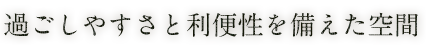 過ごしやすさと利便性を備えた空間